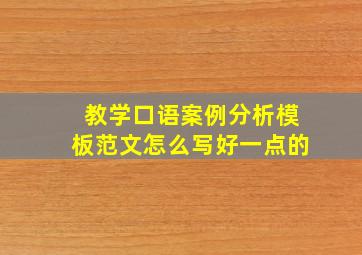 教学口语案例分析模板范文怎么写好一点的